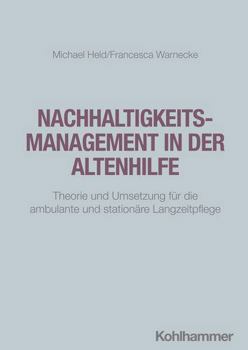 Michael Held/Francesca Warnecke

NACHHALTIGKEITS-MANAGEMENT IN DER ALTENHILFE

Theorie und Umsetzung für die ambulante und stationäre Langzeitpflege

Kohlhammer